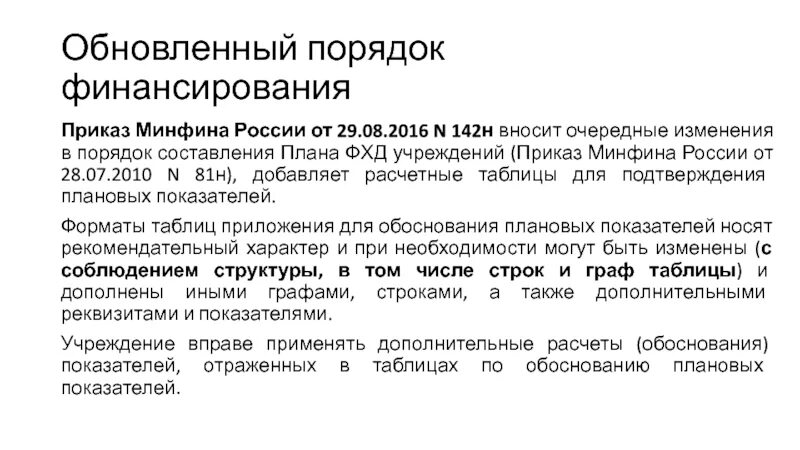 Обновленный порядок финансирования

Приказ Минфина России от 29.08.2016 N 142н вносит очередные изменения в порядок составления Плана ФХД учреждений (Приказ Минфина России от 28.07.2010 N 81н), добавляет расчетные таблицы для подтверждения плановых показателей.

Форматы таблиц приложения для обоснования плановых показателей носят рекомендательный характер и при необходимости могут быть изменены (с соблюдением структуры, в том числе строк и граф таблицы) и дополнены иными графами, строками, а также дополнительными реквизитами и показателями.

Учреждение вправе применять дополнительные расчеты (обоснования) показателей, отраженных в таблицах по обоснованию плановых показателей.